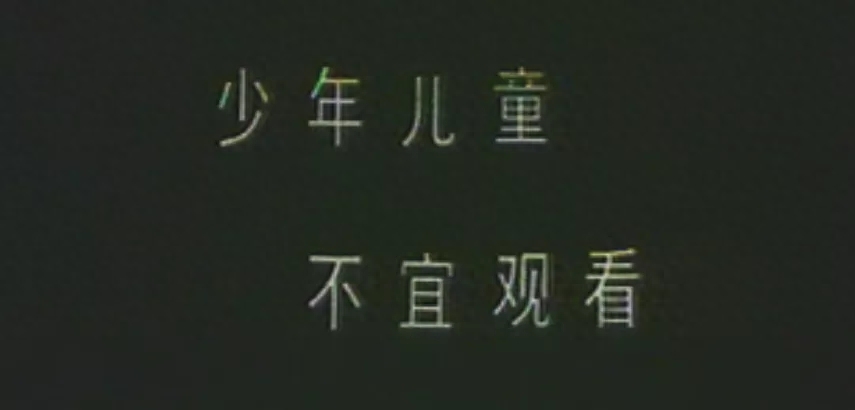 少年儿童

不宜观看